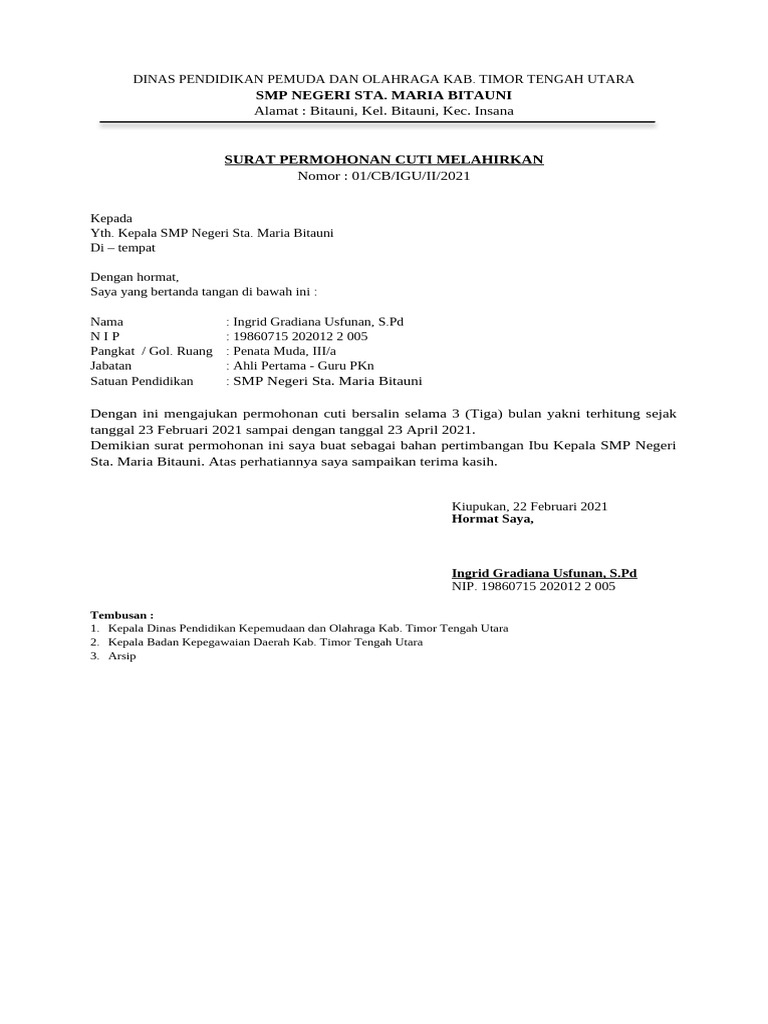 DINAS PENDIDIKAN PEMUDA DAN OLAHRAGA KAB. TIMOR TENGAH UTARA
SMP NEGERI STA. MARIA BITAUNI
Alamat : Bitauni, Kel. Bitauni, Kec. Insana

SURAT PERMOHONAN CUTI MELAHIRKAN
Nomor : 01/CB/IGU/II/2021

Kepada
Yth. Kepala SMP Negeri Sta. Maria Bitauni
Di – tempat

Dengan hormat,
Saya yang bertanda tangan di bawah ini :

Nama : Ingrid Gradiana Usfunan, S.Pd
N I P : 19860715 202012 2 005
Pangkat / Gol. Ruang : Penata Muda, III/a
Jabatan : Ahli Pertama - Guru PKn
Satuan Pendidikan : SMP Negeri Sta. Maria Bitauni

Dengan ini mengajukan permohonan cuti bersalin selama 3 (Tiga) bulan yakni terhitung sejak tanggal 23 Februari 2021 sampai dengan tanggal 23 April 2021.
Demikian surat permohonan ini saya buat sebagai bahan pertimbangan Ibu Kepala SMP Negeri Sta. Maria Bitauni. Atas perhatiannya saya sampaikan terima kasih.

Kiupukan, 22 Februari 2021
Hormat Saya,

Ingrid Gradiana Usfunan, S.Pd
NIP. 19860715 202012 2 005

Tembusan :
1. Kepala Dinas Pendidikan Kepemudaan dan Olahraga Kab. Timor Tengah Utara
2. Kepala Badan Kepegawaian Daerah Kab. Timor Tengah Utara
3. Arsip